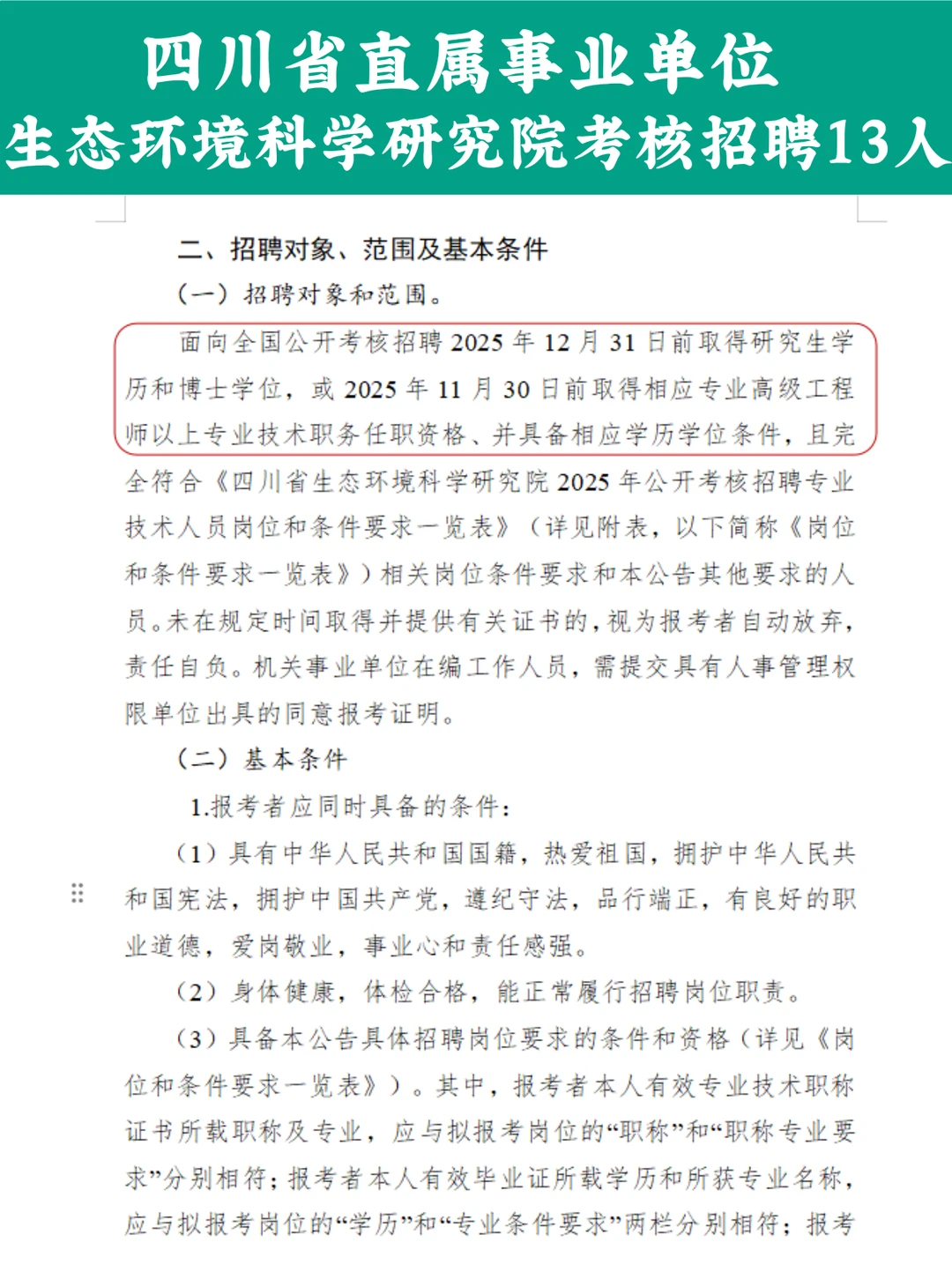 四川省直属事业单位
生态环境科学研究院考核招聘13人

二、招聘对象、范围及基本条件

（一）招聘对象和范围。

面向全国公开考核招聘 2025 年 12 月 31 日前取得研究生学历和博士学位，或 2025 年 11 月 30 日前取得相应专业高级工程师以上专业技术职务任职资格、并具备相应学历学位条件，且完全符合《四川省生态环境科学研究院 2025 年公开考核招聘专业技术人员岗位和条件要求一览表》（详见附表，以下简称《岗位和条件要求一览表》）相关岗位条件要求和本公告其他要求的人员。未在规定时间取得并提供有关证书的，视为报考者自动放弃，责任自负。机关事业单位在编工作人员，需提交具有人事管理权限单位出具的同意报考证明。

（二）基本条件

1.报考者应同时具备的条件：

（1）具有中华人民共和国国籍，热爱祖国，拥护中华人民共和国宪法，拥护中国共产党，遵纪守法，品行端正，有良好的职业道德，爱岗敬业，事业心和责任感强。

（2）身体健康，体检合格，能正常履行招聘岗位职责。

（3）具备本公告具体招聘岗位要求的条件和资格（详见《岗位和条件要求一览表》）。其中，报考者本人有效专业技术职称证书所载职称及专业，应与拟报考岗位的“职称”和“职称专业要求”分别相符；报考者本人有效毕业证所载学历和所获专业名称，应与拟报考岗位的“学历”和“专业条件要求”两栏分别相符；报考